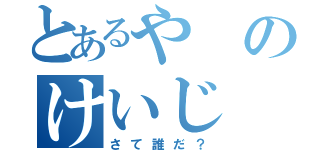 とあるやの
けいじ
さて誰だ？